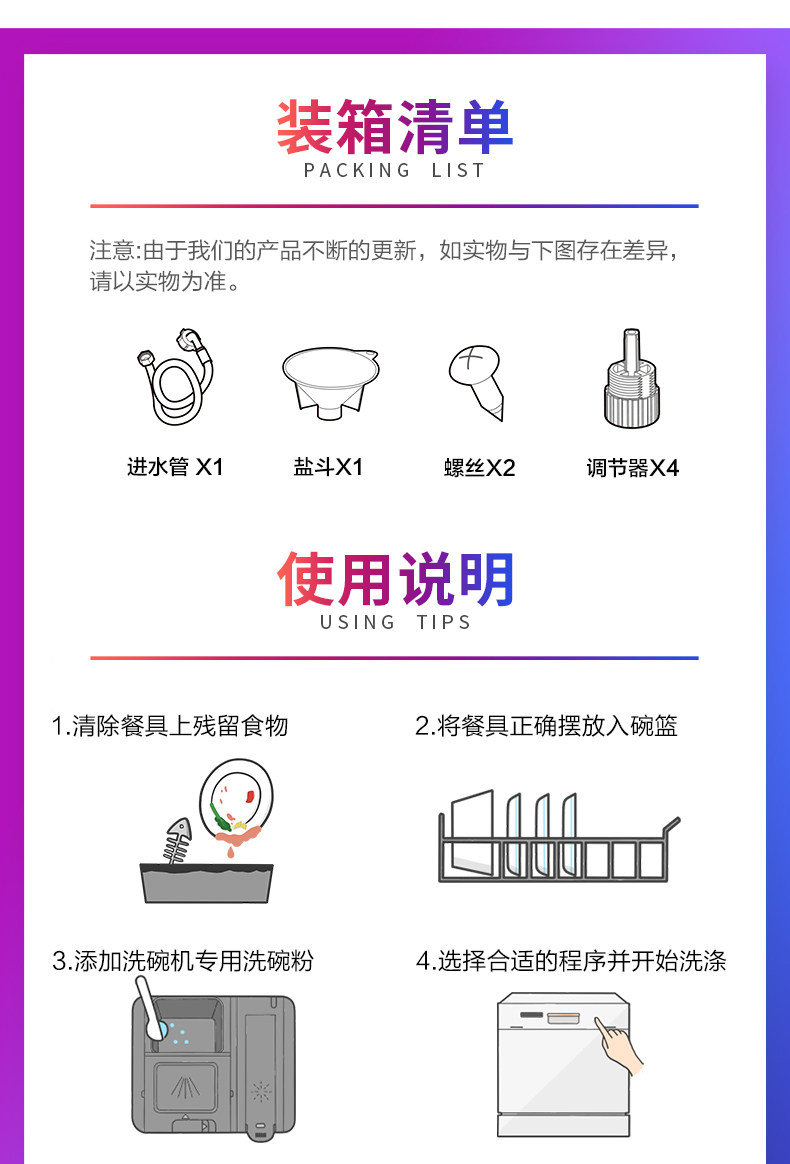 装箱清单
PACKING LIST

注意:由于我们的产品不断的更新，如实物与下图存在差异，请以实物为准。

进水管 X1

盐斗X1

螺丝X2

调节器X4

使用说明
USING TIPS

1.清除餐具上残留食物

2.将餐具正确摆放入碗篮

3.添加洗碗机专用洗碗粉

4.选择合适的程序并开始洗涤